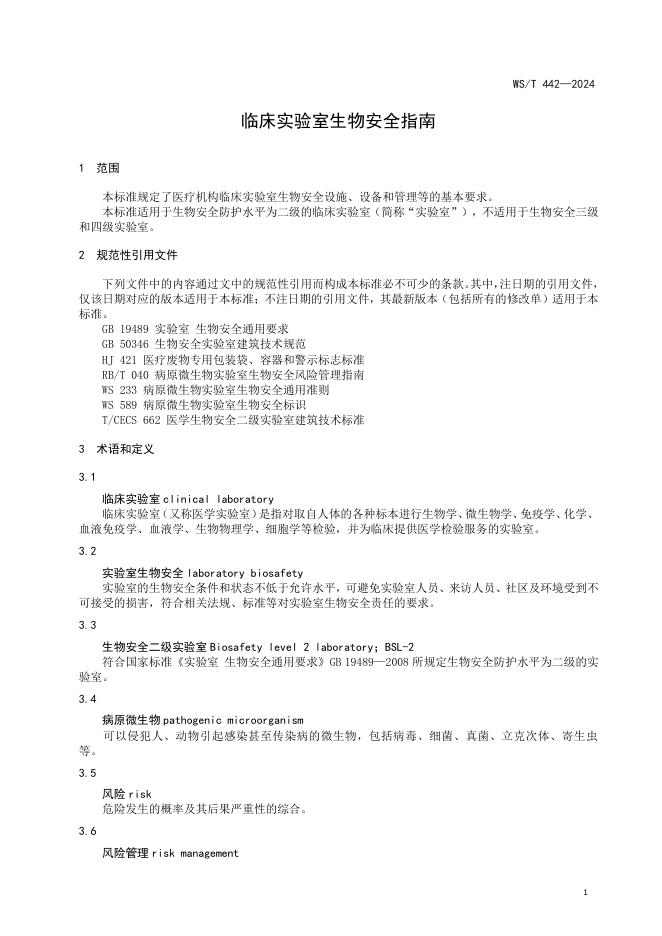 WS/T 442—2024

临床实验室生物安全指南

1 范围

本标准规定了医疗机构临床实验室生物安全设施、设备和管理等的基本要求。
本标准适用于生物安全防护水平为二级的临床实验室（简称“实验室”），不适用于生物安全三级和四级实验室。

2 规范性引用文件

下列文件中的内容通过文中的规范性引用而构成本标准必不可少的条款。其中，注日期的引用文件，仅该日期对应的版本适用于本标准；不注日期的引用文件，其最新版本（包括所有的修改单）适用于本标准。
GB 19489 实验室 生物安全通用要求
GB 50346 生物安全实验室建筑技术规范
HJ 421 医疗废物专用包装袋、容器和警示标志标准
RB/T 040 病原微生物实验室生物安全风险管理指南
WS 233 病原微生物实验室生物安全通用准则
WS 589 病原微生物实验室生物安全标识
T/CECS 662 医学生物安全二级实验室建筑技术标准

3 术语和定义

3.1

临床实验室 clinical laboratory
临床实验室（又称医学实验室）是指对取自人体的各种标本进行生物学、微生物学、免疫学、化学、血液免疫学、血液学、生物物理学、细胞学等检验，并为临床提供医学检验服务的实验室。

3.2

实验室生物安全 laboratory biosafety
实验室的生物安全条件和状态不低于允许水平，可避免实验室人员、来访人员、社区及环境受到不可接受的损害，符合相关法规、标准等对实验室生物安全责任的要求。

3.3

生物安全二级实验室 Biosafety level 2 laboratory; BSL-2
符合国家标准《实验室 生物安全通用要求》GB 19489—2008 所规定生物安全防护水平为二级的实验室。

3.4

病原微生物 pathogenic microorganism
可以侵犯人、动物引起感染甚至传染病的微生物，包括病毒、细菌、真菌、立克次体、寄生虫等。

3.5

风险 risk
危险发生的概率及其后果严重性的综合。

3.6

风险管理 risk management

1